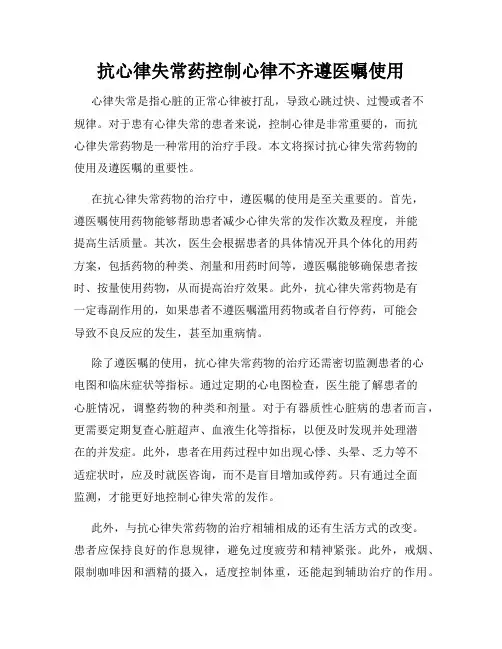 抗心律失常药控制心律不齐遵医嘱使用

心律失常是指心脏的正常心律被打乱，导致心跳过快、过慢或者不规律。对于患有心律失常的患者来说，控制心律是非常重要的，而抗心律失常药物是一种常用的治疗手段。本文将探讨抗心律失常药物的使用及遵医嘱的重要性。

在抗心律失常药物的治疗中，遵医嘱的使用是至关重要的。首先，遵医嘱使用药物能够帮助患者减少心律失常的发作次数及程度，并能提高生活质量。其次，医生会根据患者的具体情况开具个体化的用药方案，包括药物的种类、剂量和用药时间等，遵医嘱能够确保患者按时、按量使用药物，从而提高治疗效果。此外，抗心律失常药物是有一定毒副作用的，如果患者不遵医嘱滥用药物或者自行停药，可能会导致不良反应的发生，甚至加重病情。

除了遵医嘱的使用，抗心律失常药物的治疗还需密切监测患者的心电图和临床症状等指标。通过定期的心电图检查，医生能了解患者的心脏情况，调整药物的种类和剂量。对于有器质性心脏病的患者而言，更需要定期复查心脏超声、血液生化等指标，以便及时发现并处理潜在的并发症。此外，患者在用药过程中如出现心悸、头晕、乏力等不适症状时，应及时就医咨询，而不是盲目增加或停药。只有通过全面监测，才能更好地控制心律失常的发作。

此外，与抗心律失常药物的治疗相辅相成的还有生活方式的改变。患者应保持良好的作息规律，避免过度疲劳和精神紧张。此外，戒烟、限制咖啡因和酒精的摄入，适度控制体重，还能起到辅助治疗的作用。